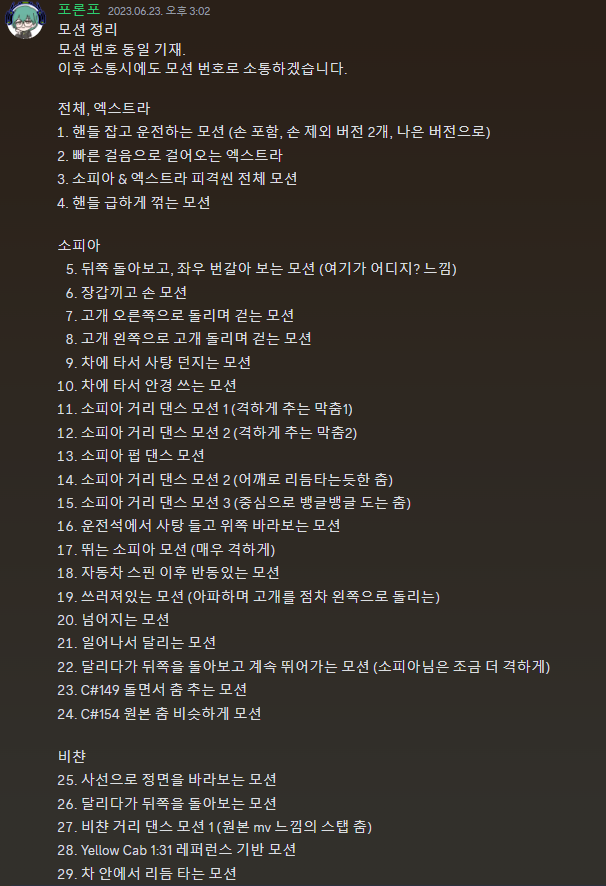 포론포 2023.06.23. 오후 3:02
모션 정리
모션 번호 동일 기재.
이후 소통시에도 모션 번호로 소통하겠습니다.

전체, 엑스트라
1. 핸들 잡고 운전하는 모션 (손 포함, 손 제외 버전 2개, 나은 버전으로)
2. 빠른 걸음으로 걸어오는 엑스트라
3. 소피아 & 엑스트라 피격씬 전체 모션
4. 핸들 급하게 꺾는 모션

소피아
5. 뒤쪽 돌아보고, 좌우 번갈아 보는 모션 (여기가 어디지? 느낌)
6. 장갑끼고 손 모션
7. 고개 오른쪽으로 돌리며 걷는 모션
8. 고개 왼쪽으로 고개 돌리며 걷는 모션
9. 차에 타서 사탕 던지는 모션
10. 차에 타서 안경 쓰는 모션
11. 소피아 거리 댄스 모션 1 (격하게 추는 막춤1)
12. 소피아 거리 댄스 모션 2 (격하게 추는 막춤2)
13. 소피아 펍 댄스 모션
14. 소피아 거리 댄스 모션 2 (어깨로 리듬타는듯한 춤)
15. 소피아 거리 댄스 모션 3 (중심으로 뱅글뱅글 도는 춤)
16. 운전석에서 사탕 들고 위쪽 바라보는 모션
17. 뛰는 소피아 모션 (매우 격하게)
18. 자동차 스핀 이후 반동있는 모션
19. 쓰러져있는 모션 (아파하며 고개를 점차 왼쪽으로 돌리는)
20. 넘어지는 모션
21. 일어나서 달리는 모션
22. 달리다가 뒤쪽을 돌아보고 계속 뛰어가는 모션 (소피아님은 조금 더 격하게)
23. C#149 돌면서 춤 추는 모션
24. C#154 원본 춤 비슷하게 모션

비챤
25. 사선으로 정면을 바라보는 모션
26. 달리다가 뒤쪽을 돌아보는 모션
27. 비챤 거리 댄스 모션 1 (원본 mv 느낌의 스탭 춤)
28. Yellow Cab 1:31 레퍼런스 기반 모션
29. 차 안에서 리듬 타는 모션